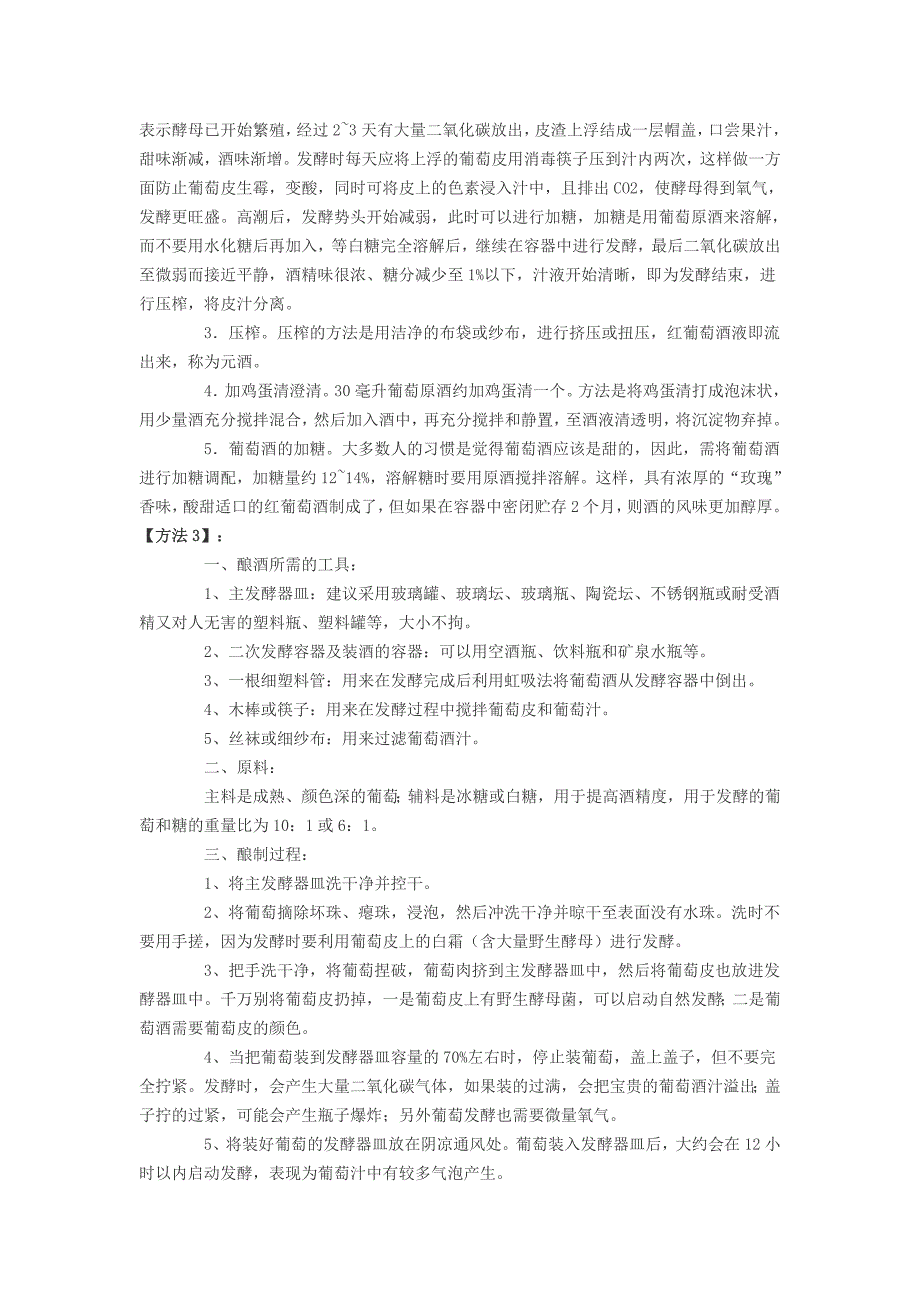 表示酵母已开始繁殖，经过 2~3 天有大量二氧化碳放出，皮渣上浮结成一层帽盖，口尝果汁，甜味渐减，酒味渐增。发酵时每天应将上浮的葡萄皮用消毒筷子压到汁内两次，这样做一方面防止葡萄皮生霉，变酸，同时可将皮上的色素浸入汁中，且排出 CO2，使酵母得到氧气，发酵更旺盛。高潮后，发酵势头开始减弱，此时可以进行加糖，加糖是用葡萄原酒来溶解，而不要用水化糖后再加入，等白糖完全溶解后，继续在容器中进行发酵，最后二氧化碳放出至微弱而接近平静，酒精味很浓、糖分减少至 1%以下，汁液开始清晰，即为发酵结束，进行压榨，将皮汁分离。

3．压榨。压榨的方法是用洁净的布袋或纱布，进行挤压或扭压，红葡萄酒液即流出来，称为元酒。

4．加鸡蛋清澄清。30 毫升葡萄原酒约加鸡蛋清一个。方法是将鸡蛋清打成泡沫状，用少量酒充分搅拌混合，然后加入酒中，再充分搅拌和静置，至酒液清透明，将沉淀物弃掉。

5．葡萄酒的加糖。大多数人的习惯是觉得葡萄酒应该是甜的，因此，需将葡萄酒进行加糖调配，加糖量约 12~14%，溶解糖时要用原酒搅拌溶解。这样，具有浓厚的“玫瑰”香味，酸甜适口的红葡萄酒制成了，但如果在容器中密闭贮存 2 个月，则酒的风味更加醇厚。

【方法 3】：

一、酿酒所需的工具：

1、主发酵器皿：建议采用玻璃罐、玻璃坛、玻璃瓶、陶瓷坛、不锈钢瓶或耐受酒精又对人无害的塑料瓶、塑料罐等，大小不拘。

2、二次发酵容器及装酒的容器：可以用空酒瓶、饮料瓶和矿泉水瓶等。

3、一根细塑料管：用来在发酵完成后利用虹吸法将葡萄酒从发酵容器中倒出。

4、木棒或筷子：用来在发酵过程中搅拌葡萄皮和葡萄汁。

5、丝袜或细纱布：用来过滤葡萄酒汁。

二、原料：

主料是成熟、颜色深的葡萄；辅料是冰糖或白糖，用于提高酒精度，用于发酵的葡萄和糖的重量比为 10：1 或 6：1。

三、酿制过程：

1、将主发酵器皿洗干净并控干。

2、将葡萄摘除坏珠、瘪珠，浸泡，然后冲洗干净并晾干至表面没有水珠。洗时不要用手搓，因为发酵时要利用葡萄皮上的白霜（含大量野生酵母）进行发酵。

3、把手洗干净，将葡萄捏破，葡萄肉挤到主发酵器皿中，然后将葡萄皮也放进发酵器皿中。千万别将葡萄皮扔掉，一是葡萄皮上有野生酵母菌，可以启动自然发酵；二是葡萄酒需要葡萄皮的颜色。

4、当把葡萄装到发酵器皿容量的 70%左右时，停止装葡萄，盖上盖子，但不要完全拧紧。发酵时，会产生大量二氧化碳气体，如果装的过满，会把宝贵的葡萄酒汁溢出；盖子拧的过紧，可能会产生瓶子爆炸；另外葡萄发酵也需要微量氧气。

5、将装好葡萄的发酵器皿放在阴凉通风处。葡萄装入发酵器皿后，大约会在 12 小时以内启动发酵，表现为葡萄汁中有较多气泡产生。